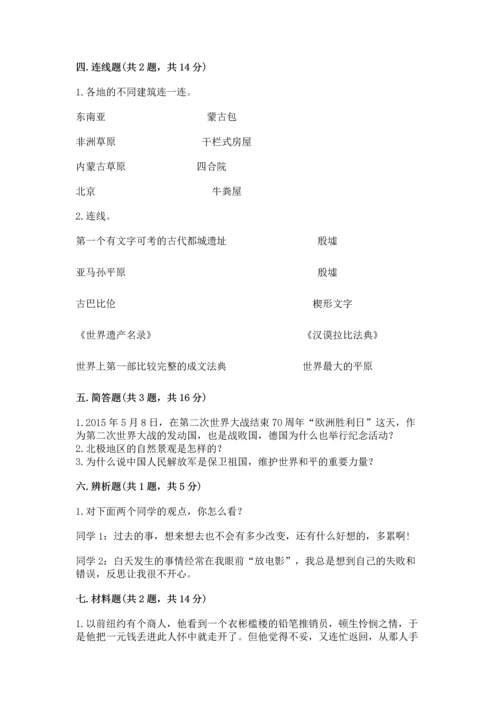 四. 连线题(共 2 题，共 14 分)

1. 各地的不同建筑连一连。

东南亚　　蒙古包

非洲草原　　干栏式房屋

内蒙古草原　　四合院

北京　　牛粪屋

2. 连线。

第一个有文字可考的古代都城遗址　　殷墟

亚马孙平原　　殷墟

古巴比伦　　楔形文字

《世界遗产名录》　　《汉谟拉比法典》

世界上第一部比较完整的成文法典　　世界最大的平原

五. 简答题(共 3 题，共 16 分)

1. 2015 年 5 月 8 日，在第二次世界大战结束 70 周年“欧洲胜利日”这天，作为第二次世界大战的发动国，也是战败国，德国为什么也举行纪念活动?
2. 北极地区的自然景观是怎样的?
3. 为什么说中国人民解放军是保卫祖国，维护世界和平的重要力量?

六. 辨析题(共 1 题，共 5 分)

1. 对下面两个同学的观点，你怎么看?

同学 1：过去的事，想来想去也不会有多少改变，还有什么好想的，多累啊!

同学 2：白天发生的事情经常在我眼前“放电影”，我总是想到自己的失败和错误，反思让我很不开心。

七. 材料题(共 2 题，共 14 分)

1. 以前纽约有个商人，他看到一个衣衫褴褛的铅笔推销员，顿生怜悯之情，于是他把一元钱丢进此人怀中就走开了。但他觉得不妥，又连忙返回，从那人手